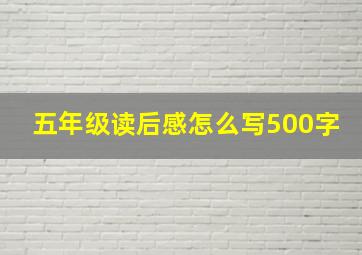 五年级读后感怎么写500字